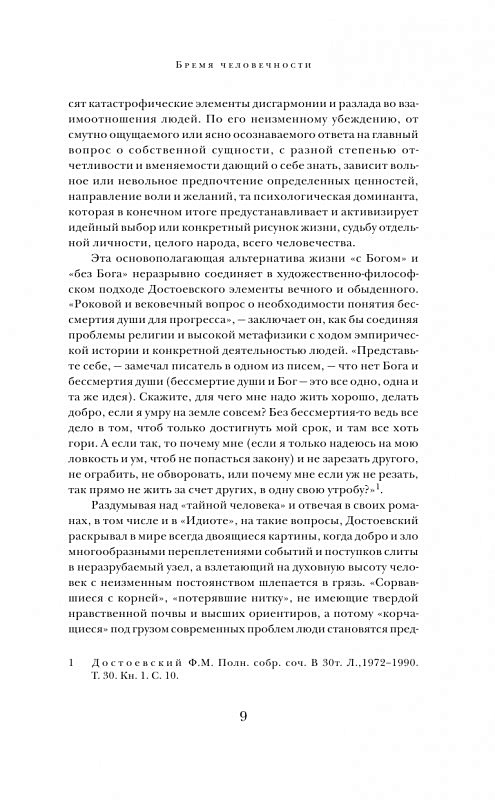 Бремя человечности

сят катастрофические элементы дисгармонии и разлада во взаимоотношения людей. По его неизменному убеждению, от смутно ощущаемого или ясно осознаваемого ответа на главный вопрос о собственной сущности, с разной степенью отчетливости и вменяемости дающий о себе знать, зависит вольное или невольное предпочтение определенных ценностей, направление воли и желаний, та психологическая доминанта, которая в конечном итоге предустанавливает и активизирует идейный выбор или конкретный рисунок жизни, судьбу отдельной личности, целого народа, всего человечества.

Эта основополагающая альтернатива жизни «с Богом» и «без Бога» неразрывно соединяет в художественно-философском подходе Достоевского элементы вечного и обыденного. «Роковой и вековечный вопрос о необходимости понятия бессмертия души для прогресса», — заключает он, как бы соединяя проблемы религии и высокой метафизики с ходом эмпирической истории и конкретной деятельностью людей. «Представьте себе, — замечал писатель в одном из писем, — что нет Бога и бессмертия души (бессмертие души и Бог — это все одно, одна и та же идея). Скажите, для чего мне надо жить хорошо, делать добро, если я умру на земле совсем? Без бессмертия-то ведь все дело в том, чтоб только достигнуть мой срок, и там все хоть гори. А если так, то почему мне (если я только надеюсь на мою ловкость и ум, чтоб не попасться закону) и не зарезать другого, не ограбить, не обворовать, или почему мне если уж не резать, так прямо не жить за счет других, в одну свою утробу?»$^1$.

Раздумывая над «тайной человека» и отвечая в своих романах, в том числе и в «Идиоте», на такие вопросы, Достоевский раскрывал в мире всегда двоящиеся картины, когда добро и зло многообразными переплетениями событий и поступков слиты в неразрубаемый узел, а взлетающий на духовную высоту человек с неизменным постоянством шлепается в грязь. «Сорвавшиеся с корней», «потерявшие нитку», не имеющие твердой нравственной почвы и высших ориентиров, а потому «корчащиеся» под грузом современных проблем люди становятся пред-

1 Достоевский Ф.М. Полн. собр. соч. В 30т. Л.,1972–1990. Т. 30. Кн. 1. С. 10.

9